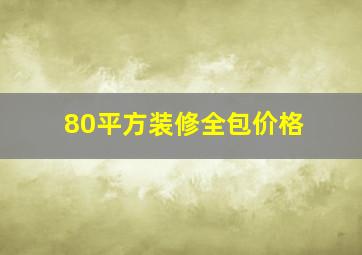 80平方装修全包价格